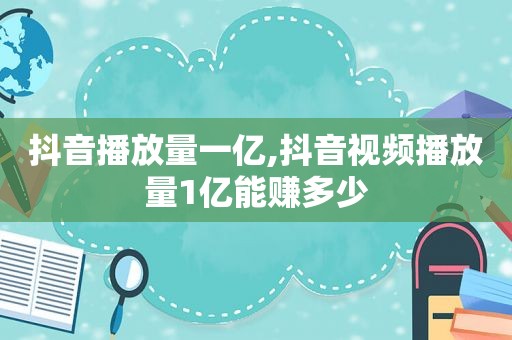 抖音播放量一亿,抖音视频播放量1亿能赚多少